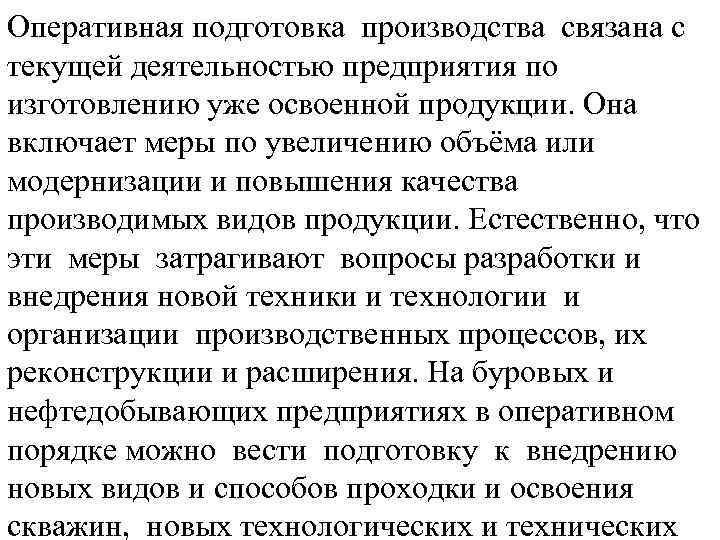 Оперативная подготовка производства связана с текущей деятельностью предприятия по изготовлению уже освоенной продукции. Она включает меры по увеличению объёма или модернизации и повышения качества производимых видов продукции. Естественно, что эти меры затрагивают вопросы разработки и внедрения новой техники и технологии и организации производственных процессов, их реконструкции и расширения. На буровых и нефтедобывающих предприятиях в оперативном порядке можно вести подготовку к внедрению новых видов и способов проходки и освоения скважин, новых технологических и технических